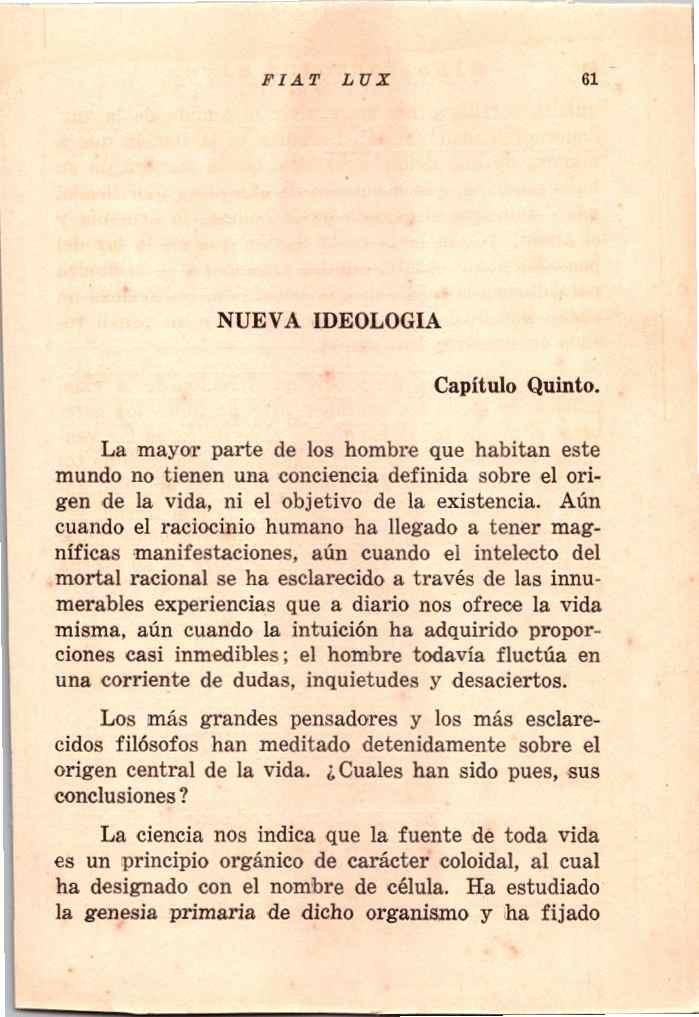 FIAT LUX 61

NUEVA IDEOLOGIA

Capítulo Quinto.

La mayor parte de los hombre que habitan este mundo no tienen una conciencia definida sobre el origen de la vida, ni el objetivo de la existencia. Aún cuando el raciocinio humano ha llegado a tener magníficas manifestaciones, aún cuando el intelecto del mortal racional se ha esclarecido a través de las innumerables experiencias que a diario nos ofrece la vida misma, aún cuando la intuición ha adquirido proporciones casi inmedibles; el hombre todavía fluctúa en una corriente de dudas, inquietudes y desaciertos.

Los más grandes pensadores y los más esclarecidos filósofos han meditado detenidamente sobre el origen central de la vida. ¿Cuales han sido pues, sus conclusiones?

La ciencia nos indica que la fuente de toda vida es un principio orgánico de carácter coloidal, al cual ha designado con el nombre de célula. Ha estudiado la genesia primaria de dicho organismo y ha fijado